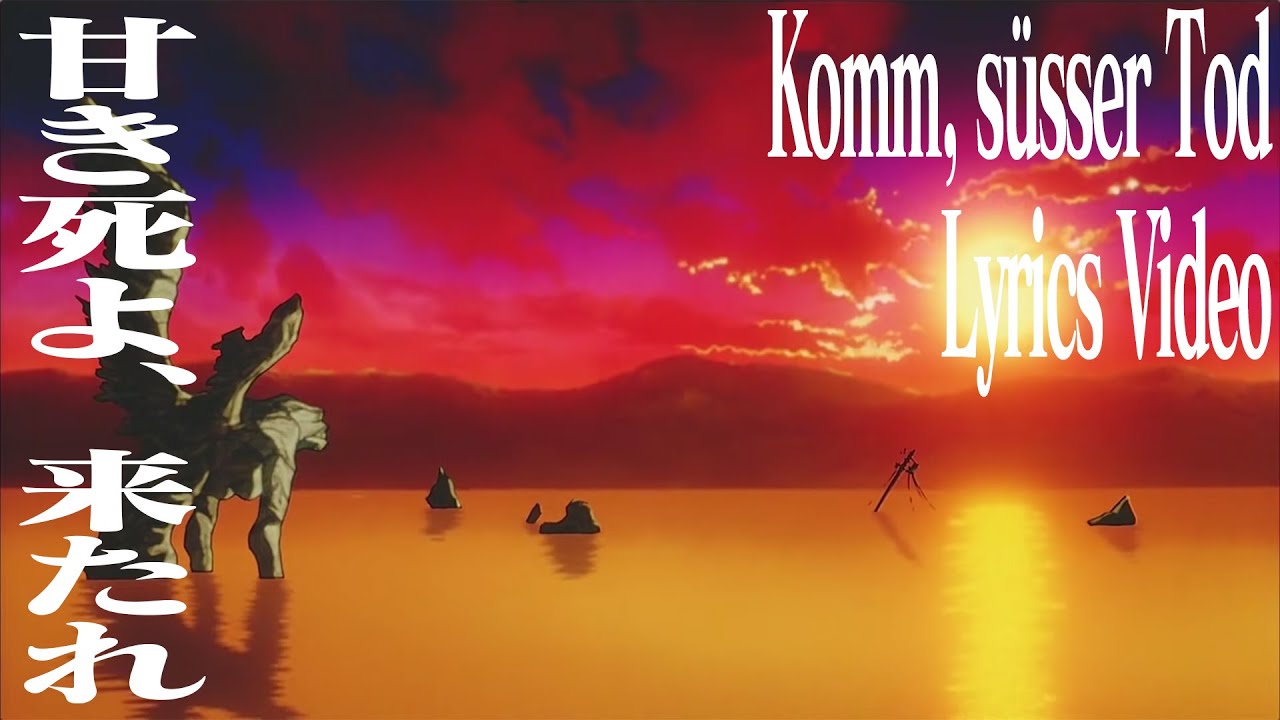 甘き死よ、来たれ

Komm, süsser Tod
Lyrics Video